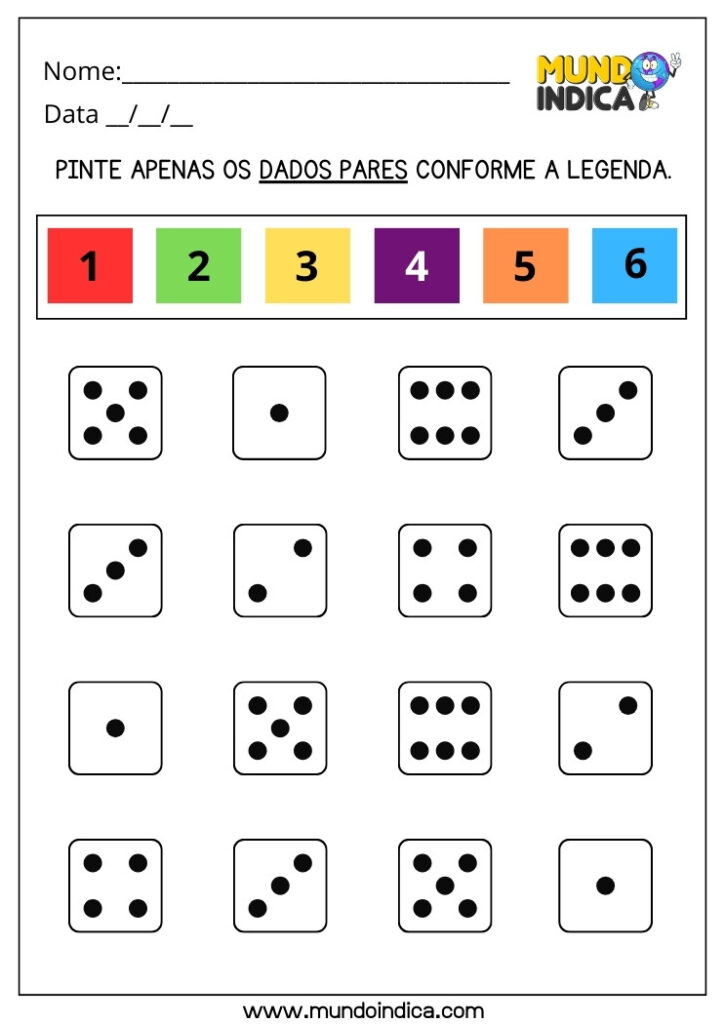 Nome:____

Data ____/____/____

MUNDO INDICA

PINTE APENAS OS DADOS PARES CONFORME A LEGENDA.

1 2 3 4 5 6

www.mundoindica.com